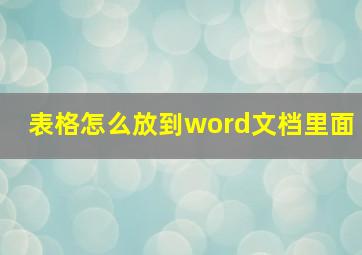 表格怎么放到word文档里面